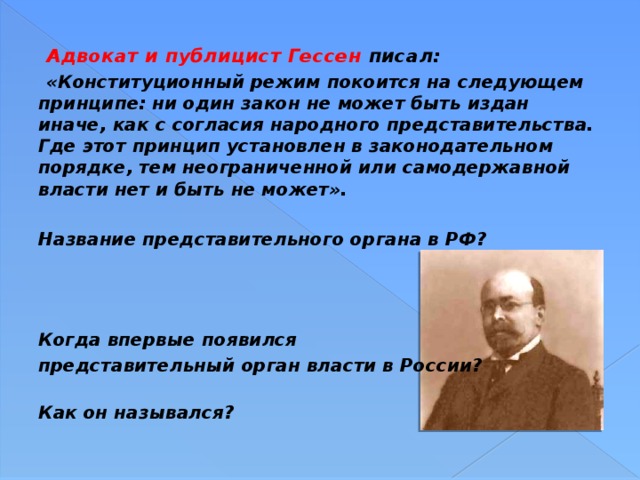 Адвокат и публицист Гессен писал:

«Конституционный режим покоится на следующем принципе: ни один закон не может быть издан иначе, как с согласия народного представительства. Где этот принцип установлен в законодательном порядке, тем неограниченной или самодержавной власти нет и быть не может».

Название представительного органа в РФ?

Когда впервые появился представительный орган власти в России?

Как он назывался?